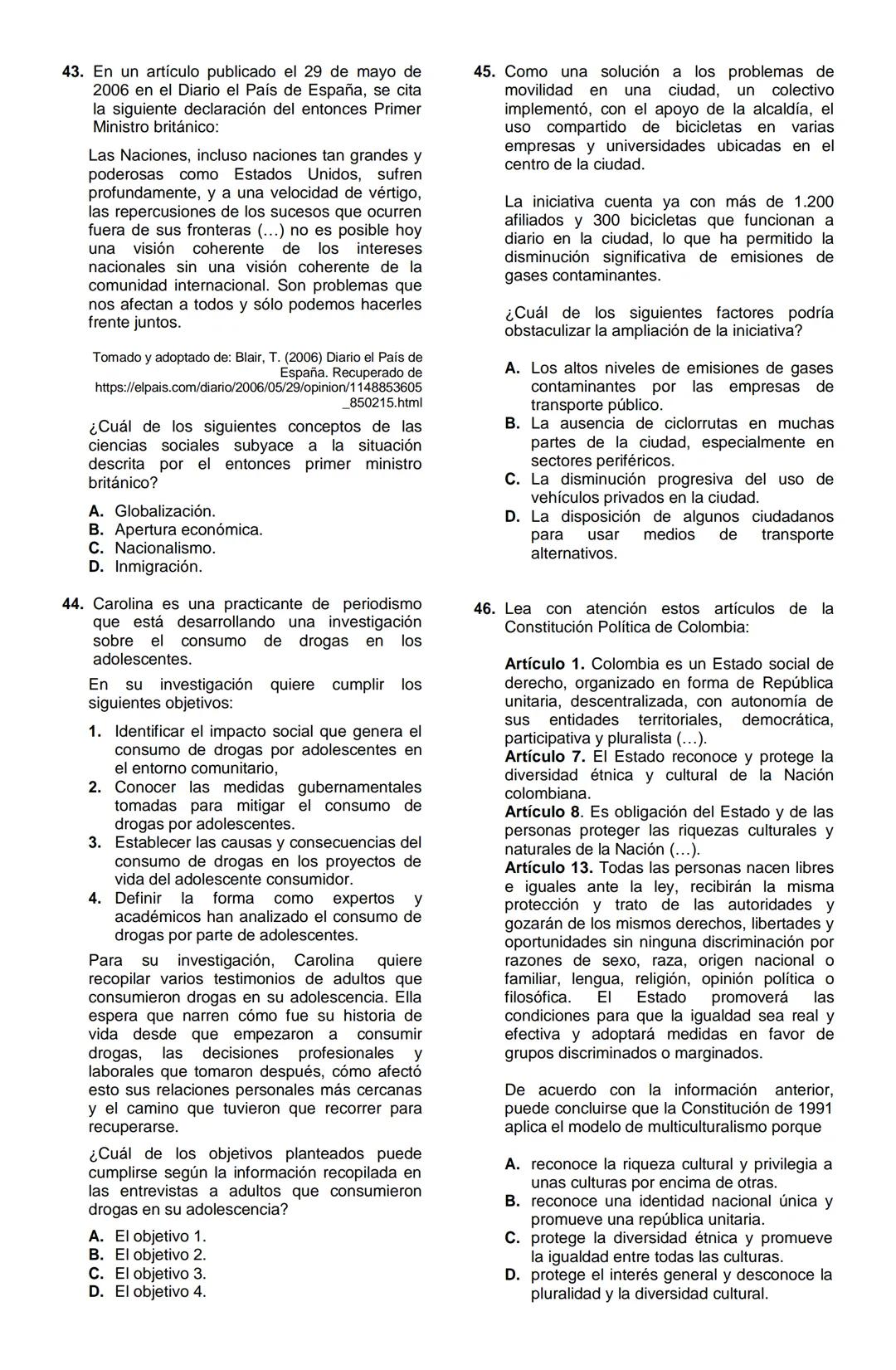 43. En un artículo publicado el 29 de mayo de 2006 en el Diario el País de España, se cita la siguiente declaración del entonces Primer Ministro británico:

Las Naciones, incluso naciones tan grandes y poderosas como Estados Unidos, sufren profundamente, y a una velocidad de vértigo, las repercusiones de los sucesos que ocurren fuera de sus fronteras (…) no es posible hoy una visión coherente de los intereses nacionales sin una visión coherente de la comunidad internacional. Son problemas que nos afectan a todos y sólo podemos hacerles frente juntos.

Tomado y adoptado de: Blair, T. (2006) Diario el País de España. Recuperado de https://elpais.com/diario/2006/05/29/opinion/1148853605_850215.html

¿Cuál de los siguientes conceptos de las ciencias sociales subyace a la situación descrita por el entonces primer ministro británico?

A. Globalización.
B. Apertura económica.
C. Nacionalismo.
D. Inmigración.

44. Carolina es una practicante de periodismo que está desarrollando una investigación sobre el consumo de drogas en los adolescentes.

En su investigación quiere cumplir los siguientes objetivos:

1. Identificar el impacto social que genera el consumo de drogas por adolescentes en el entorno comunitario,
2. Conocer las medidas gubernamentales tomadas para mitigar el consumo de drogas por adolescentes.
3. Establecer las causas y consecuencias del consumo de drogas en los proyectos de vida del adolescente consumidor.
4. Definir la forma como expertos y académicos han analizado el consumo de drogas por parte de adolescentes.

Para su investigación, Carolina quiere recopilar varios testimonios de adultos que consumieron drogas en su adolescencia. Ella espera que narren cómo fue su historia de vida desde que empezaron a consumir drogas, las decisiones profesionales y laborales que tomaron después, cómo afectó esto sus relaciones personales más cercanas y el camino que tuvieron que recorrer para recuperarse.

¿Cuál de los objetivos planteados puede cumplirse según la información recopilada en las entrevistas a adultos que consumieron drogas en su adolescencia?

A. El objetivo 1.
B. El objetivo 2.
C. El objetivo 3.
D. El objetivo 4.

45. Como una solución a los problemas de movilidad en una ciudad, un colectivo implementó, con el apoyo de la alcaldía, el uso compartido de bicicletas en varias empresas y universidades ubicadas en el centro de la ciudad.

La iniciativa cuenta ya con más de 1.200 afiliados y 300 bicicletas que funcionan a diario en la ciudad, lo que ha permitido la disminución significativa de emisiones de gases contaminantes.

¿Cuál de los siguientes factores podría obstaculizar la ampliación de la iniciativa?

A. Los altos niveles de emisiones de gases contaminantes por las empresas de transporte público.
B. La ausencia de ciclorrutas en muchas partes de la ciudad, especialmente en sectores periféricos.
C. La disminución progresiva del uso de vehículos privados en la ciudad.
D. La disposición de algunos ciudadanos para usar medios de transporte alternativos.

46. Lea con atención estos artículos de la Constitución Política de Colombia:

Artículo 1. Colombia es un Estado social de derecho, organizado en forma de República unitaria, descentralizada, con autonomía de sus entidades territoriales, democrática, participativa y pluralista (…).
Artículo 7. El Estado reconoce y protege la diversidad étnica y cultural de la Nación colombiana.
Artículo 8. Es obligación del Estado y de las personas proteger las riquezas culturales y naturales de la Nación (…).
Artículo 13. Todas las personas nacen libres e iguales ante la ley, recibirán la misma protección y trato de las autoridades y gozarán de los mismos derechos, libertades y oportunidades sin ninguna discriminación por razones de sexo, raza, origen nacional o familiar, lengua, religión, opinión política o filosófica. El Estado promoverá las condiciones para que la igualdad sea real y efectiva y adoptará medidas en favor de grupos discriminados o marginados.

De acuerdo con la información anterior, puede concluirse que la Constitución de 1991 aplica el modelo de multiculturalismo porque

A. reconoce la riqueza cultural y privilegia a unas culturas por encima de otras.
B. reconoce una identidad nacional única y promueve una república unitaria.
C. protege la diversidad étnica y promueve la igualdad entre todas las culturas.
D. protege el interés general y desconoce la pluralidad y la diversidad cultural.